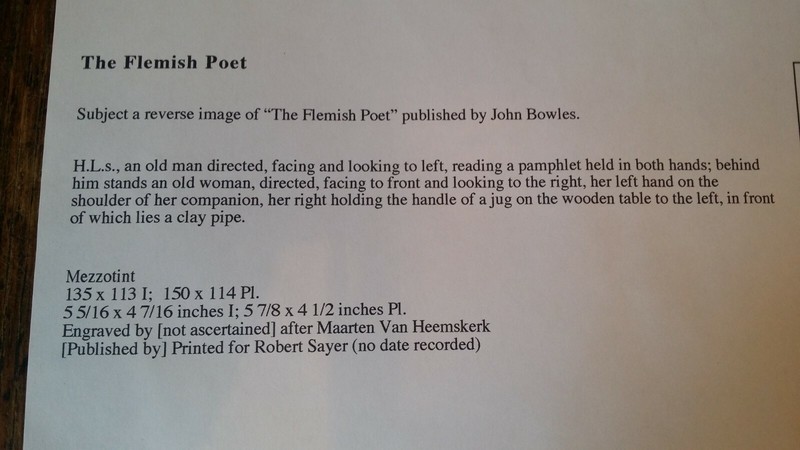 The Flemish Poet

Subject a reverse image of "The Flemish Poet" published by John Bowles.

H.L.s., an old man directed, facing and looking to left, reading a pamphlet held in both hands; behind him stands an old woman, directed, facing to front and looking to the right, her left hand on the shoulder of her companion, her right holding the handle of a jug on the wooden table to the left, in front of which lies a clay pipe.

Mezzotint
135 x 113 I; 150 x 114 Pl.
5 5/16 x 4 7/16 inches I; 5 7/8 x 4 1/2 inches Pl.
Engraved by [not ascertained] after Maarten Van Heemskerk
[Published by] Printed for Robert Sayer (no date recorded)